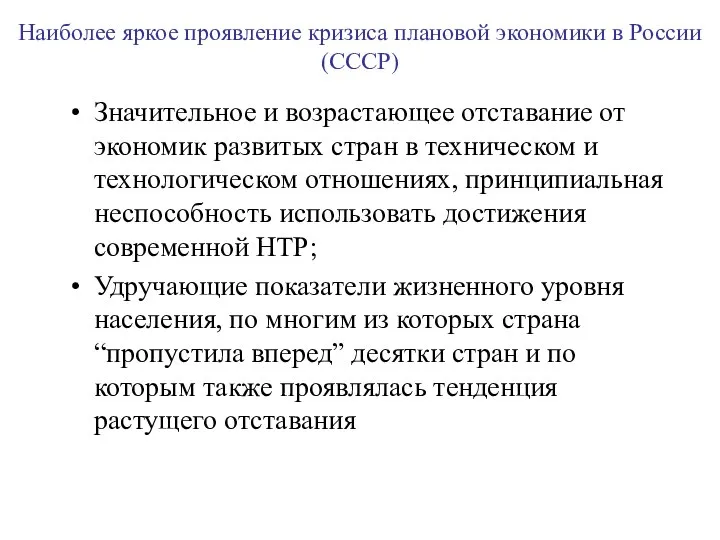 Наиболее яркое проявление кризиса плановой экономики в России (СССР)

• Значительное и возрастающее отставание от экономик развитых стран в техническом и технологическом отношениях, принципиальная неспособность использовать достижения современной НТР;

• Удручающие показатели жизненного уровня населения, по многим из которых страна “пропустила вперед” десятки стран и по которым также проявлялась тенденция растущего отставания